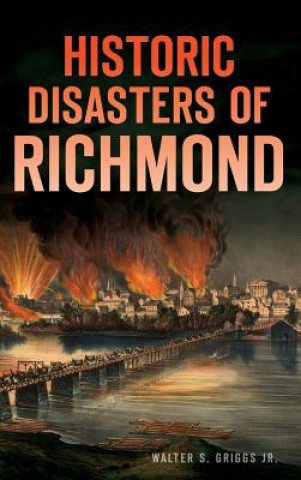 HISTORIC DISASTERS OF RICHMOND

WALTER S. GRIGGS JR.